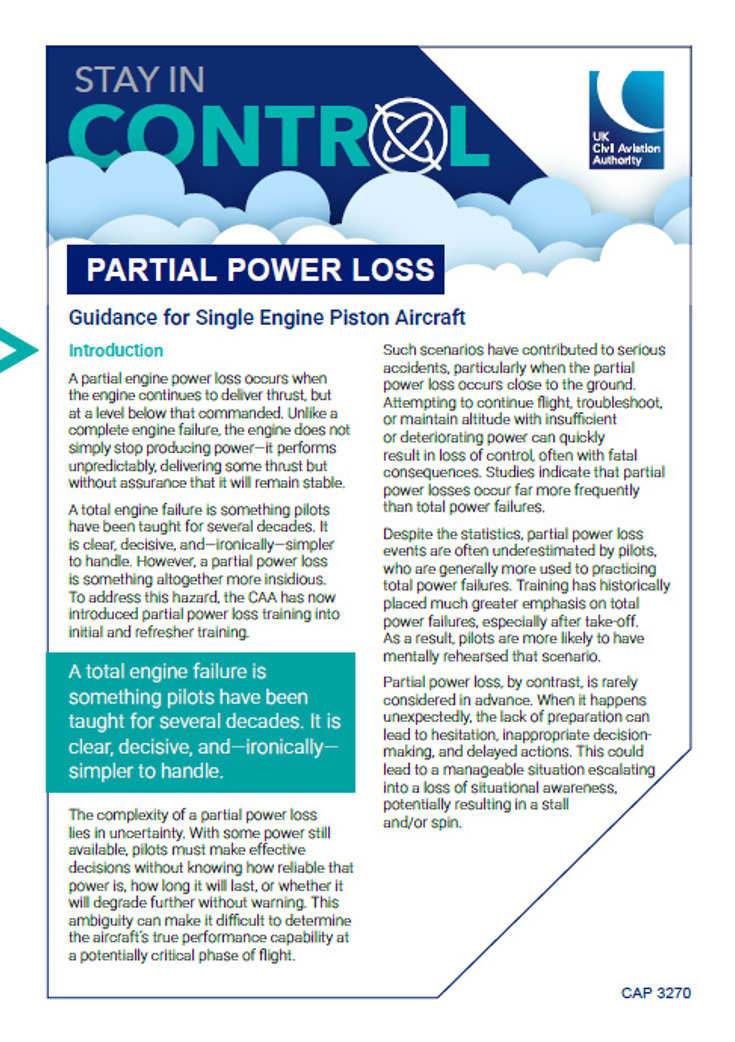 STAY IN
CONTROL

UK Civil Aviation Authority

PARTIAL POWER LOSS

Guidance for Single Engine Piston Aircraft

Introduction

A partial engine power loss occurs when the engine continues to deliver thrust, but at a level below that commanded. Unlike a complete engine failure, the engine does not simply stop producing power—it performs unpredictably, delivering some thrust but without assurance that it will remain stable.

A total engine failure is something pilots have been taught for several decades. It is clear, decisive, and—ironically—simpler to handle. However, a partial power loss is something altogether more insidious. To address this hazard, the CAA has now introduced partial power loss training into initial and refresher training.

A total engine failure is something pilots have been taught for several decades. It is clear, decisive, and—ironically—simpler to handle.

The complexity of a partial power loss lies in uncertainty. With some power still available, pilots must make effective decisions without knowing how reliable that power is, how long it will last, or whether it will degrade further without warning. This ambiguity can make it difficult to determine the aircraft's true performance capability at a potentially critical phase of flight.

Such scenarios have contributed to serious accidents, particularly when the partial power loss occurs close to the ground. Attempting to continue flight, troubleshoot, or maintain altitude with insufficient or deteriorating power can quickly result in loss of control, often with fatal consequences. Studies indicate that partial power losses occur far more frequently than total power failures.

Despite the statistics, partial power loss events are often underestimated by pilots, who are generally more used to practicing total power failures. Training has historically placed much greater emphasis on total power failures, especially after take-off. As a result, pilots are more likely to have mentally rehearsed that scenario.

Partial power loss, by contrast, is rarely considered in advance. When it happens unexpectedly, the lack of preparation can lead to hesitation, inappropriate decision-making, and delayed actions. This could lead to a manageable situation escalating into a loss of situational awareness, potentially resulting in a stall and/or spin.

CAP 3270